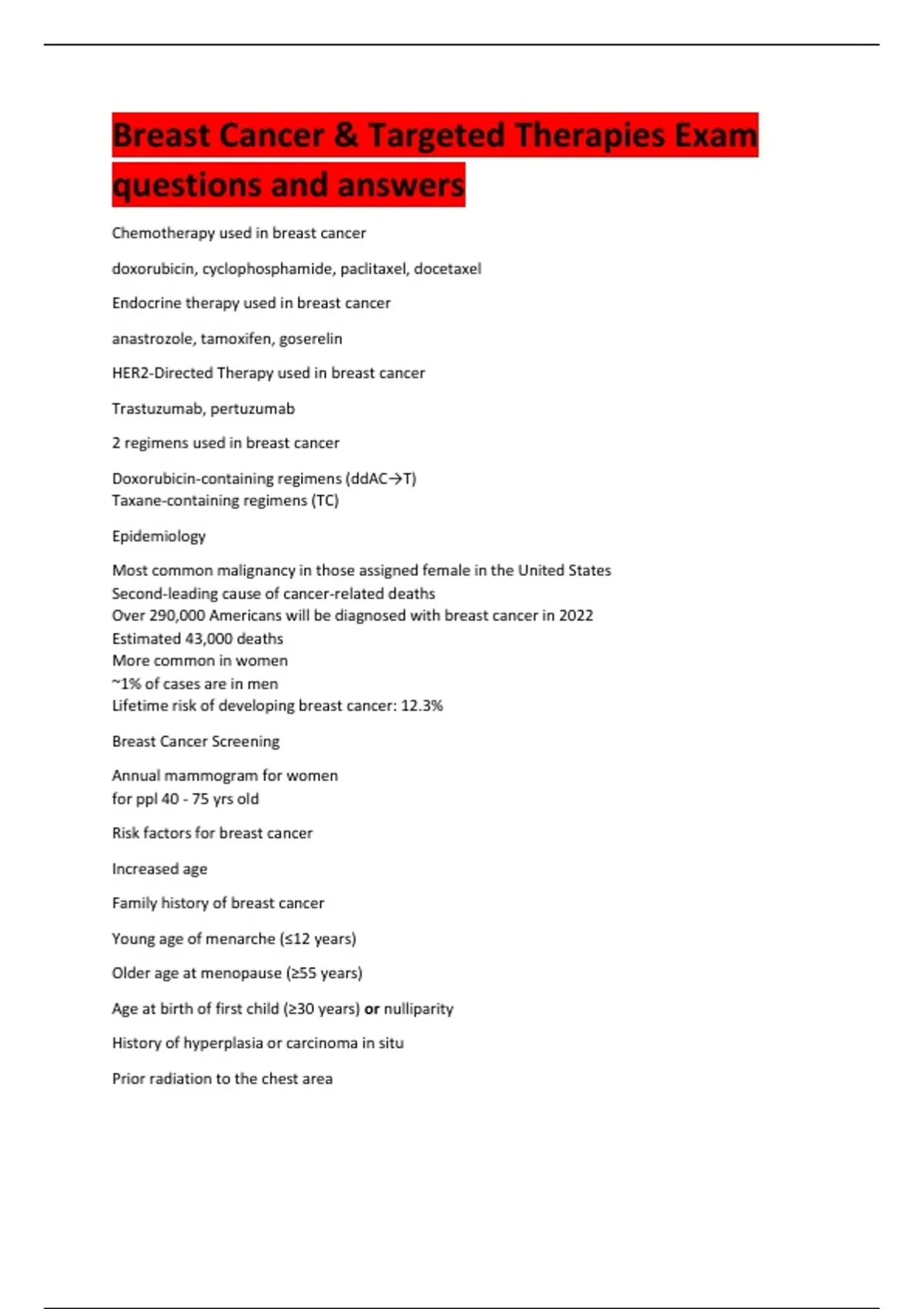 Breast Cancer & Targeted Therapies Exam questions and answers

Chemotherapy used in breast cancer

doxorubicin, cyclophosphamide, paclitaxel, docetaxel

Endocrine therapy used in breast cancer

anastrozole, tamoxifen, goserelin

HER2-Directed Therapy used in breast cancer

Trastuzumab, pertuzumab

2 regimens used in breast cancer

Doxorubicin-containing regimens (ddAC→T)
Taxane-containing regimens (TC)

Epidemiology

Most common malignancy in those assigned female in the United States
Second-leading cause of cancer-related deaths
Over 290,000 Americans will be diagnosed with breast cancer in 2022
Estimated 43,000 deaths
More common in women
~1% of cases are in men
Lifetime risk of developing breast cancer: 12.3%

Breast Cancer Screening

Annual mammogram for women
for ppl 40 - 75 yrs old

Risk factors for breast cancer

Increased age

Family history of breast cancer

Young age of menarche (≤12 years)

Older age at menopause (≥55 years)

Age at birth of first child (≥30 years) or nulliparity

History of hyperplasia or carcinoma in situ

Prior radiation to the chest area